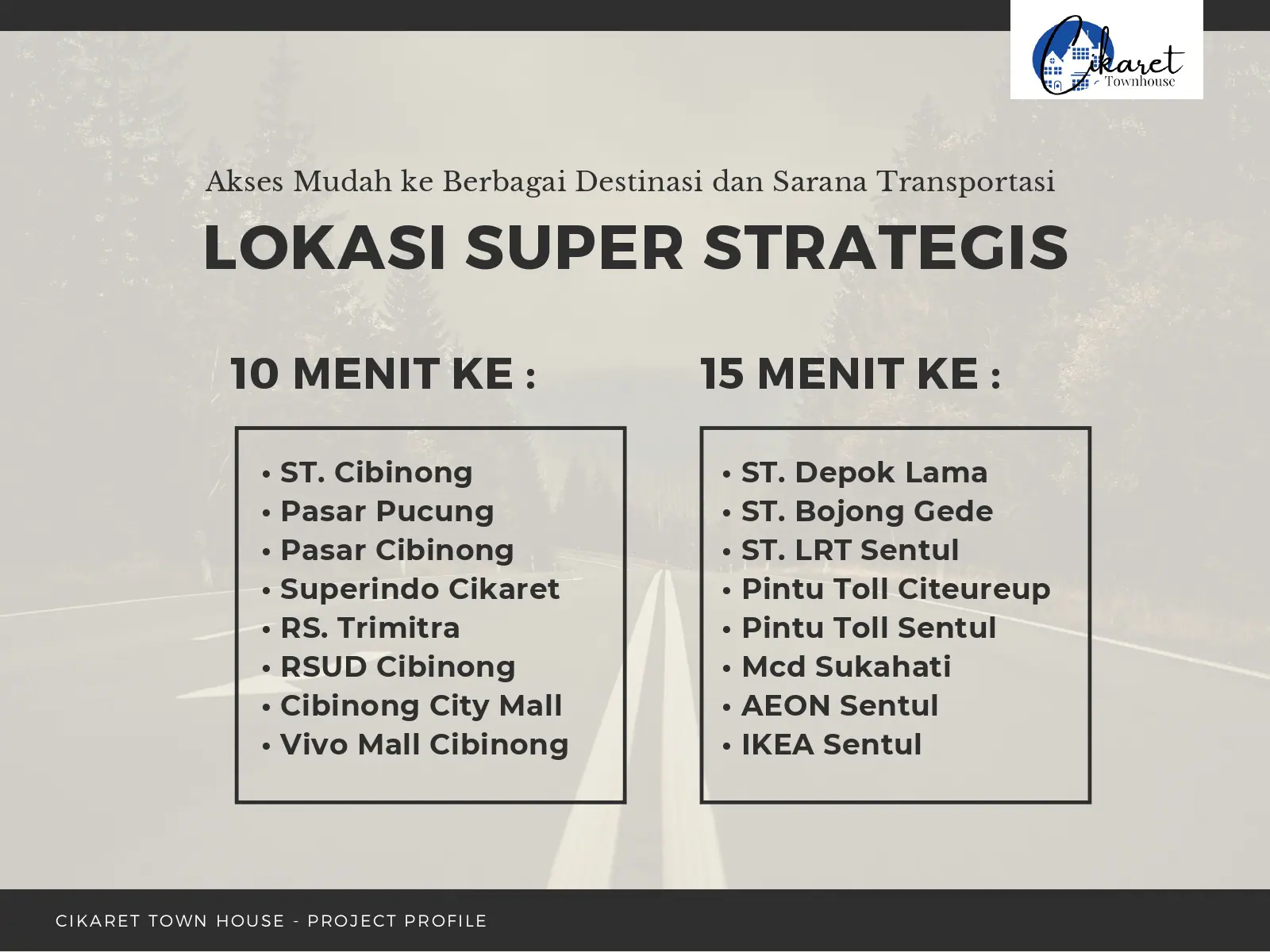 Cikaret
Townhouse

Akses Mudah ke Berbagai Destinasi dan Sarana Transportasi

LOKASI SUPER STRATEGIS

10 MENIT KE :

• ST. Cibinong
• Pasar Pucung
• Pasar Cibinong
• Superindo Cikaret
• RS. Trimitra
• RSUD Cibinong
• Cibinong City Mall
• Vivo Mall Cibinong

15 MENIT KE :

• ST. Depok Lama
• ST. Bojong Gede
• ST. LRT Sentul
• Pintu Toll Citeureup
• Pintu Toll Sentul
• Mcd Sukahati
• AEON Sentul
• IKEA Sentul

CIKARET TOWN HOUSE - PROJECT PROFILE